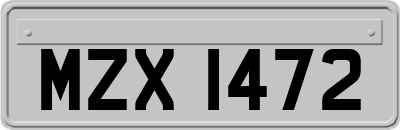 MZX 1472